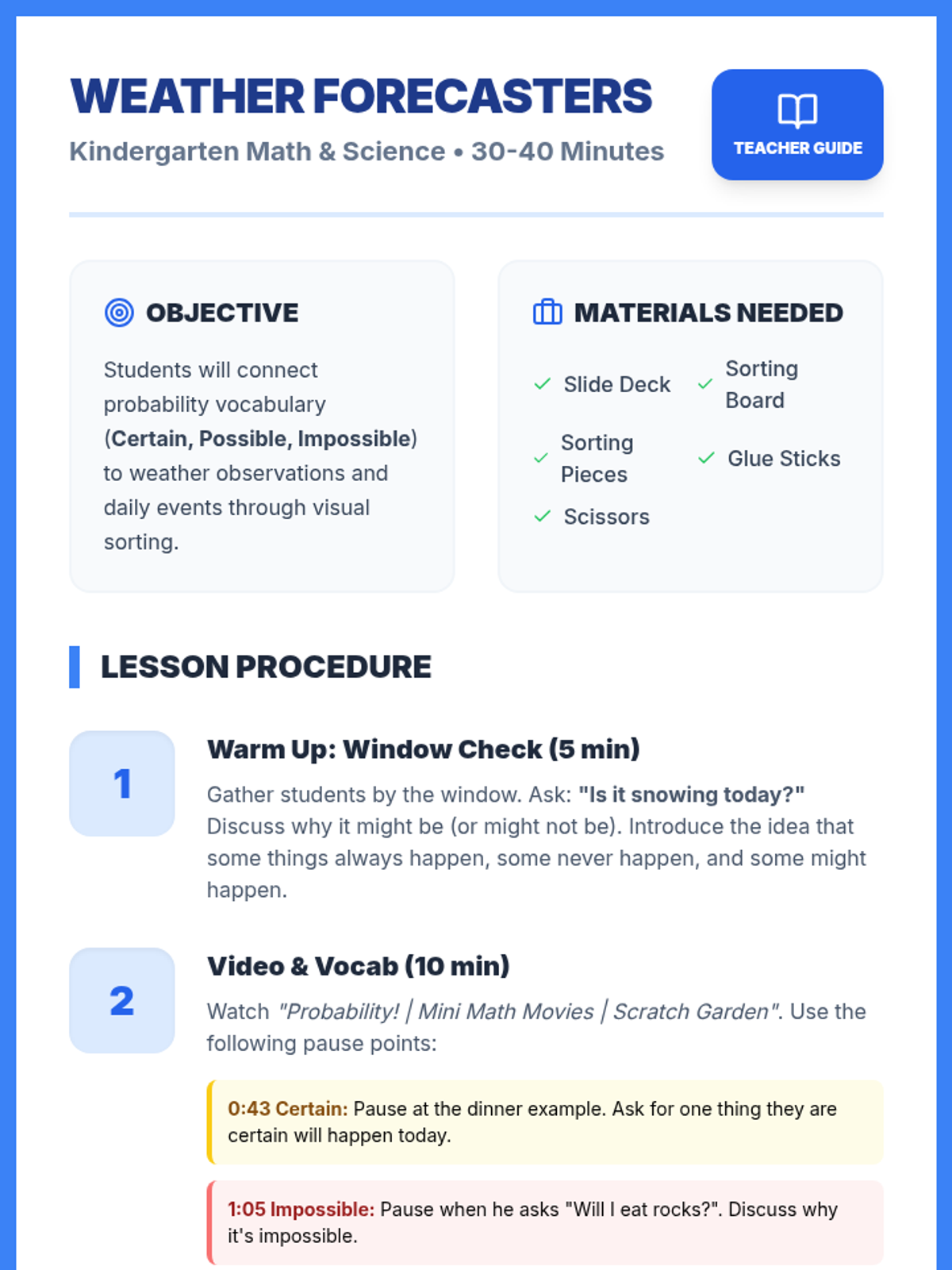 WEATHER FORECASTERS

Kindergarten Math & Science • 30-40 Minutes

TEACHER GUIDE

OBJECTIVE

Students will connect probability vocabulary (Certain, Possible, Impossible) to weather observations and daily events through visual sorting.

MATERIALS NEEDED

✓ Slide Deck
✓ Sorting Board
✓ Sorting Pieces
✓ Glue Sticks
✓ Scissors

LESSON PROCEDURE

1

Warm Up: Window Check (5 min)

Gather students by the window. Ask: "Is it snowing today?" Discuss why it might be (or might not be). Introduce the idea that some things always happen, some never happen, and some might happen.

2

Video & Vocab (10 min)

Watch "Probability! | Mini Math Movies | Scratch Garden". Use the following pause points:

0:43 Certain: Pause at the dinner example. Ask for one thing they are certain will happen today.

1:05 Impossible: Pause when he asks "Will I eat rocks?". Discuss why it's impossible.